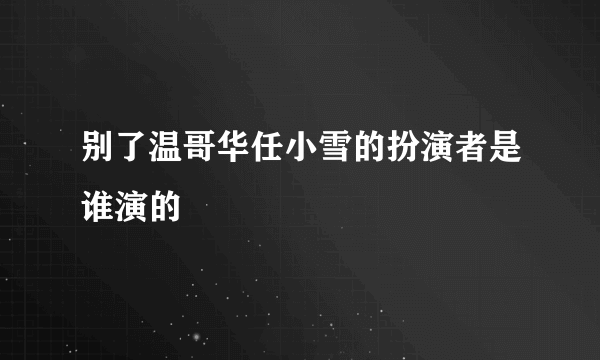 别了温哥华任小雪的扮演者是谁演的